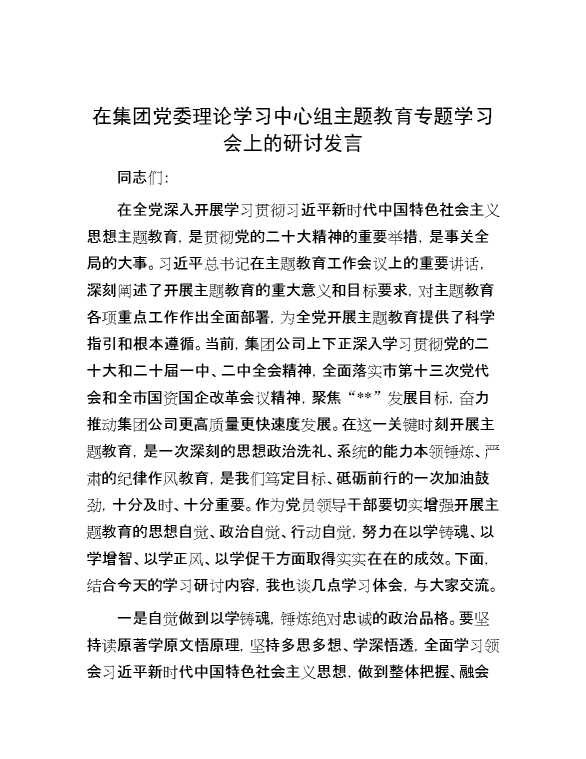 在集团党委理论学习中心组主题教育专题学习会上的研讨发言

同志们：

在全党深入开展学习贯彻习近平新时代中国特色社会主义思想主题教育，是贯彻党的二十大精神的重要举措，是事关全局的大事。习近平总书记在主题教育工作会议上的重要讲话，深刻阐述了开展主题教育的重大意义和目标要求，对主题教育各项重点工作作出全面部署，为全党开展主题教育提供了科学指引和根本遵循。当前，集团公司上下正深入学习贯彻党的二十大和二十届一中、二中全会精神，全面落实市第十三次党代会和全市国资国企改革会议精神，聚焦“**”发展目标，奋力推动集团公司更高质量更快速度发展。在这一关键时刻开展主题教育，是一次深刻的思想政治洗礼、系统的能力本领锤炼、严肃的纪律作风教育，是我们笃定目标、砥砺前行的一次加油鼓劲，十分及时、十分重要。作为党员领导干部要切实增强开展主题教育的思想自觉、政治自觉、行动自觉，努力在以学铸魂、以学增智、以学正风、以学促干方面取得实实在在的成效。下面，结合今天的学习研讨内容，我也谈几点学习体会，与大家交流。

一是自觉做到以学铸魂，锤炼绝对忠诚的政治品格。要坚持读原著学原文悟原理，坚持多思多想、学深悟透，全面学习领会习近平新时代中国特色社会主义思想，做到整体把握、融会